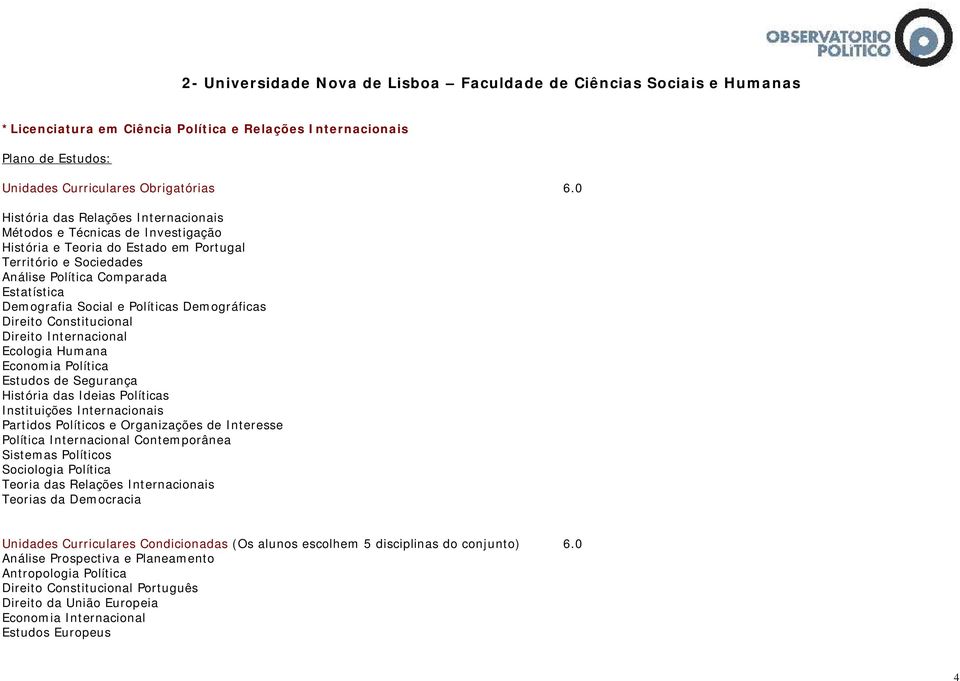 OBSERVATORIO POLITICO

2- Universidade Nova de Lisboa – Faculdade de Ciências Sociais e Humanas

*Licenciatura em Ciência Política e Relações Internacionais

Plano de Estudos:

Unidades Curriculares Obrigatórias 6.0

História das Relações Internacionais
Métodos e Técnicas de Investigação
História e Teoria do Estado em Portugal
Território e Sociedades
Análise Política Comparada
Estatística
Demografia Social e Políticas Demográficas
Direito Constitucional
Direito Internacional
Ecologia Humana
Economia Política
Estudos de Segurança
História das Ideias Políticas
Instituições Internacionais
Partidos Políticos e Organizações de Interesse
Política Internacional Contemporânea
Sistemas Políticos
Sociologia Política
Teoria das Relações Internacionais
Teorias da Democracia

Unidades Curriculares Condicionadas (Os alunos escolhem 5 disciplinas do conjunto) 6.0
Análise Prospectiva e Planeamento
Antropologia Política
Direito Constitucional Português
Direito da União Europeia
Economia Internacional
Estudos Europeus

4